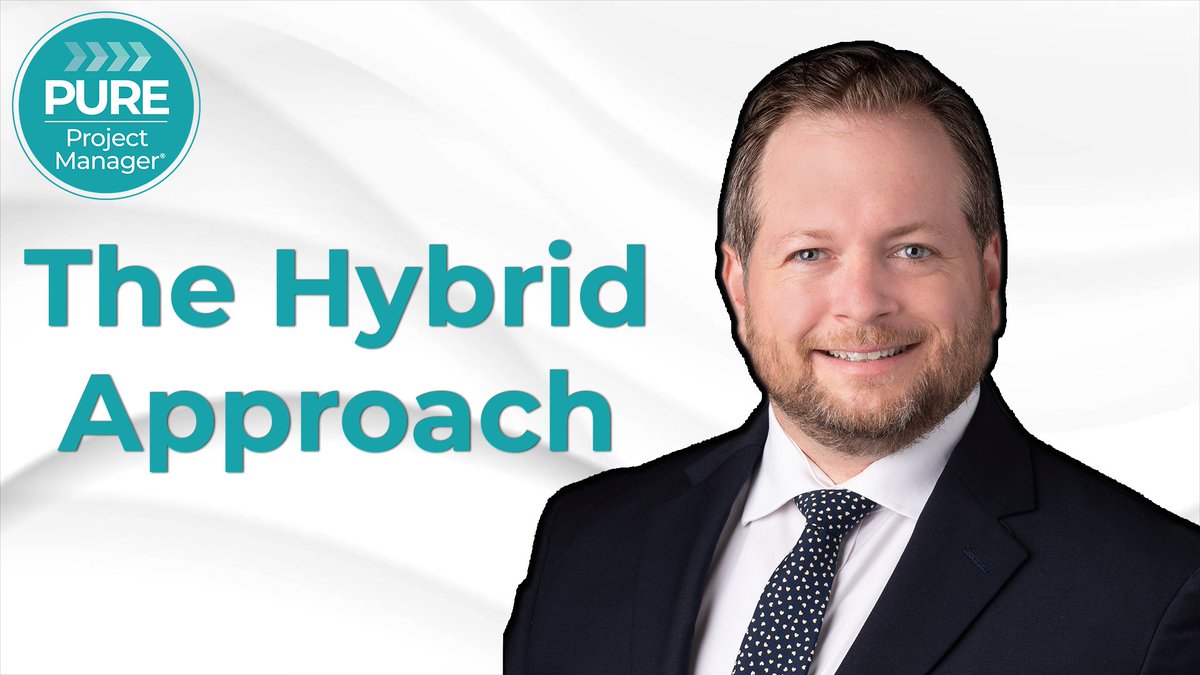 PURE
Project Manager®

The Hybrid Approach